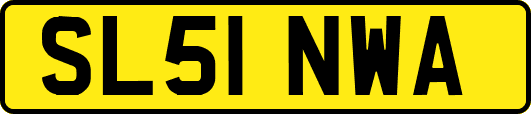 SL51 NWA